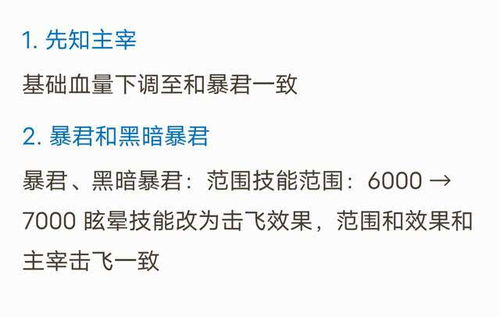 1. 先知主宰

基础血量下调至和暴君一致

2. 暴君和黑暗暴君

暴君、黑暗暴君：范围技能范围：6000 → 7000 眩晕技能改为击飞效果，范围和效果和主宰击飞一致